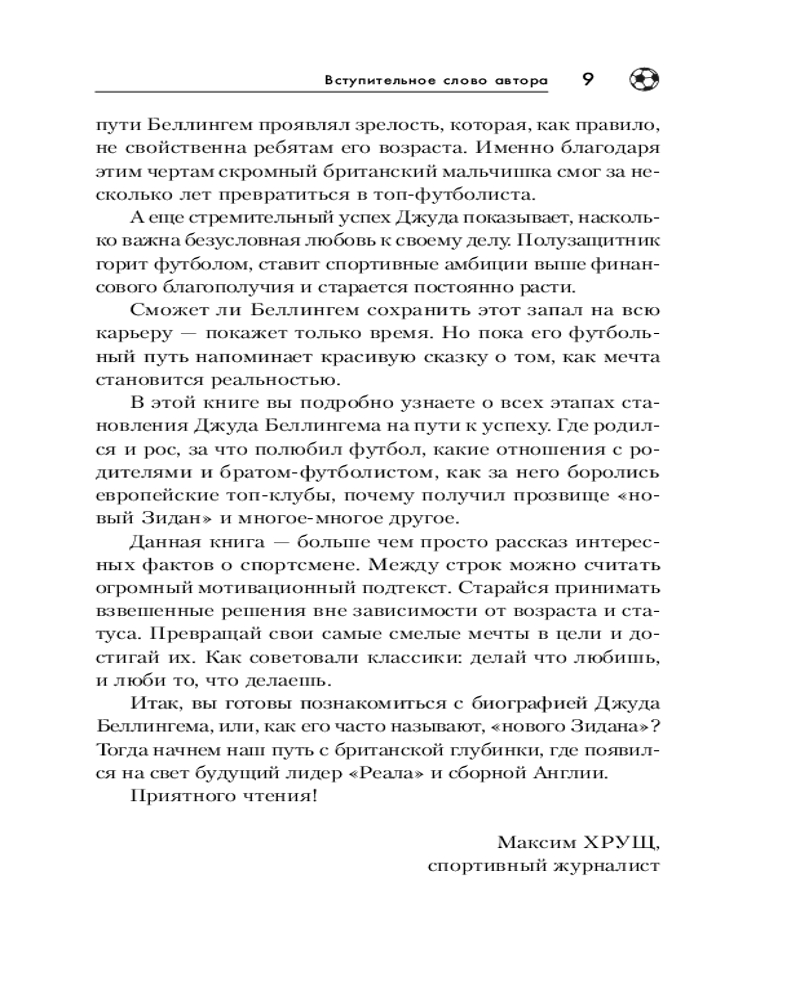 Вступительное слово автора 9

пути Беллингем проявлял зрелость, которая, как правило, не свойственна ребятам его возраста. Именно благодаря этим чертам скромный британский мальчишка смог за несколько лет превратиться в топ-футболиста.

А еще стремительный успех Джуда показывает, насколько важна безусловная любовь к своему делу. Полузащитник горит футболом, ставит спортивные амбиции выше финансового благополучия и старается постоянно расти.

Сможет ли Беллингем сохранить этот запал на всю карьеру — покажет только время. Но пока его футбольный путь напоминает красивую сказку о том, как мечта становится реальностью.

В этой книге вы подробно узнаете о всех этапах становления Джуда Беллингема на пути к успеху. Где родился и рос, за что полюбил футбол, какие отношения с родителями и братом-футболистом, как за него боролись европейские топ-клубы, почему получил прозвище «новый Зидан» и многое-многое другое.

Данная книга — больше чем просто рассказ интересных фактов о спортсмене. Между строк можно считать огромный мотивационный подтекст. Старайся принимать взвешенные решения вне зависимости от возраста и статуса. Превращай свои самые смелые мечты в цели и достигай их. Как советовали классики: делай что любишь, и люби то, что делаешь.

Итак, вы готовы познакомиться с биографией Джуда Беллингема, или, как его часто называют, «нового Зидана»? Тогда начнем наш путь с британской глубинки, где появился на свет будущий лидер «Реала» и сборной Англии.

Приятного чтения!

Максим ХРУЩ,
спортивный журналист